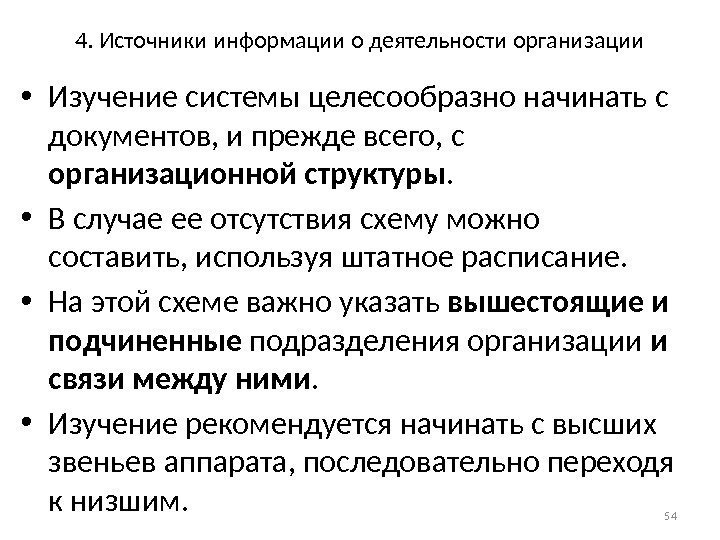 4. Источники информации о деятельности организации

• Изучение системы целесообразно начинать с документов, и прежде всего, с организационной структуры.

• В случае ее отсутствия схему можно составить, используя штатное расписание.

• На этой схеме важно указать вышестоящие и подчиненные подразделения организации и связи между ними.

• Изучение рекомендуется начинать с высших звеньев аппарата, последовательно переходя к низшим.

54